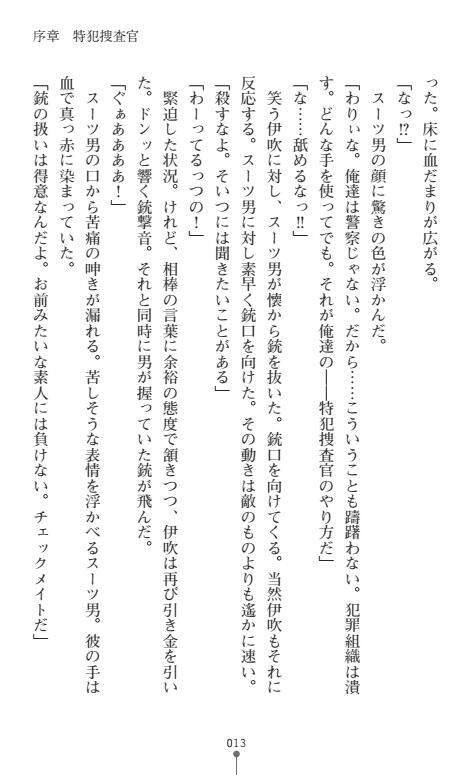 序章　特犯捜査官

った。床に血だまりが広がる。

「なっ⁉」

スーツ男の顔に驚きの色が浮かんだ。

「わりぃな。俺達は警察じゃない。だから……こういうことも躊躇わない。犯罪組織は潰す。どんな手を使ってでも。それが俺達の――特犯捜査官のやり方だ」

「な……舐めるなっ‼」

笑う伊吹に対し、スーツ男が懐から銃を抜いた。銃口を向けてくる。当然伊吹もそれに反応する。スーツ男に対し素早く銃口を向けた。その動きは敵のものよりも遙かに速い。

「殺すなよ。そいつには聞きたいことがある」

「わーってるっつの！」

緊迫した状況。けれど、相棒の言葉に余裕の態度で頷きつつ、伊吹は再び引き金を引いた。ドンッと響く銃撃音。それと同時に男が握っていた銃が飛んだ。

「ぐぁあああ！」

スーツ男の口から苦痛の呻きが漏れる。苦しそうな表情を浮かべるスーツ男。彼の手は血で真っ赤に染まっていた。

「銃の扱いは得意なんだよ。お前みたいな素人には負けない。チェックメイトだ」

013